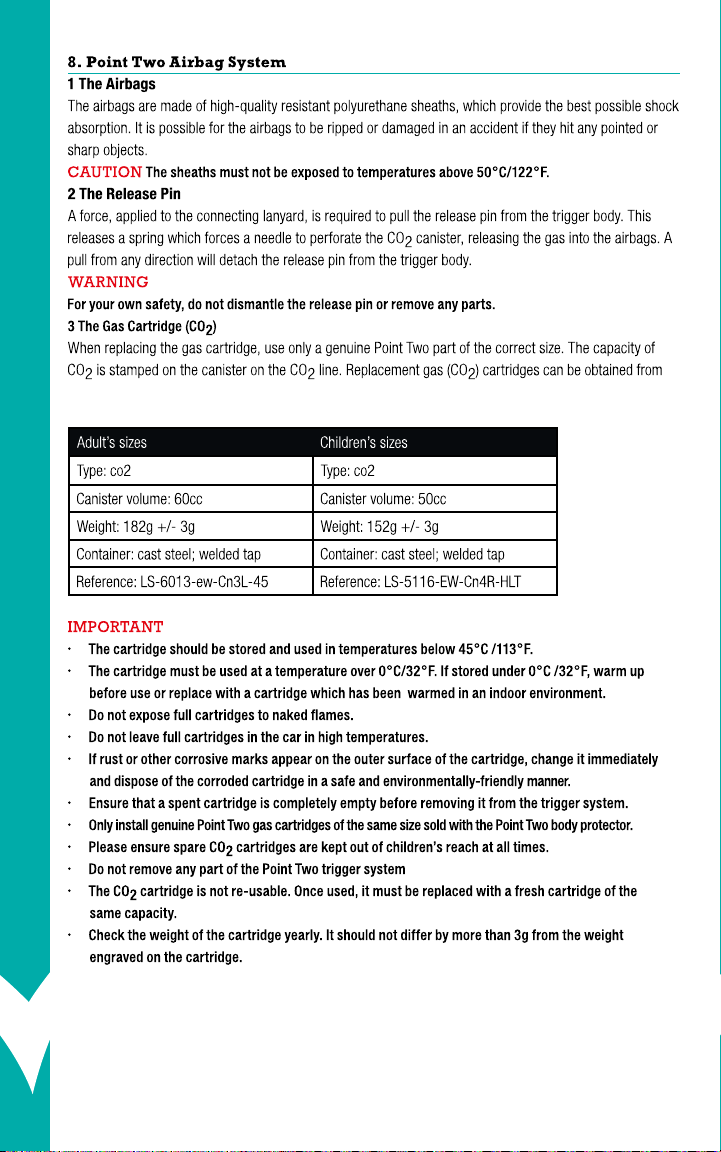 8. Point Two Airbag System

1 The Airbags

The airbags are made of high-quality resistant polyurethane sheaths, which provide the best possible shock absorption. It is possible for the airbags to be ripped or damaged in an accident if they hit any pointed or sharp objects.

CAUTION The sheaths must not be exposed to temperatures above 50°C/122°F.

2 The Release Pin

A force, applied to the connecting lanyard, is required to pull the release pin from the trigger body. This releases a spring which forces a needle to perforate the $CO_2$ canister, releasing the gas into the airbags. A pull from any direction will detach the release pin from the trigger body.

WARNING

For your own safety, do not dismantle the release pin or remove any parts.

3 The Gas Cartridge ($CO_2$)

When replacing the gas cartridge, use only a genuine Point Two part of the correct size. The capacity of $CO_2$ is stamped on the canister on the $CO_2$ line. Replacement gas ($CO_2$) cartridges can be obtained from

| Adult's sizes | Children's sizes |
|---|---|
| Type: co2 | Type: co2 |
| Canister volume: 60cc | Canister volume: 50cc |
| Weight: 182g +/- 3g | Weight: 152g +/- 3g |
| Container: cast steel; welded tap | Container: cast steel; welded tap |
| Reference: LS-6013-ew-Cn3L-45 | Reference: LS-5116-EW-Cn4R-HLT |

IMPORTANT

· The cartridge should be stored and used in temperatures below 45°C /113°F.
· The cartridge must be used at a temperature over 0°C/32°F. If stored under 0°C /32°F, warm up before use or replace with a cartridge which has been warmed in an indoor environment.
· Do not expose full cartridges to naked flames.
· Do not leave full cartridges in the car in high temperatures.
· If rust or other corrosive marks appear on the outer surface of the cartridge, change it immediately and dispose of the corroded cartridge in a safe and environmentally-friendly manner.
· Ensure that a spent cartridge is completely empty before removing it from the trigger system.
· Only install genuine Point Two gas cartridges of the same size sold with the Point Two body protector.
· Please ensure spare $CO_2$ cartridges are kept out of children's reach at all times.
· Do not remove any part of the Point Two trigger system
· The $CO_2$ cartridge is not re-usable. Once used, it must be replaced with a fresh cartridge of the same capacity.
· Check the weight of the cartridge yearly. It should not differ by more than 3g from the weight engraved on the cartridge.